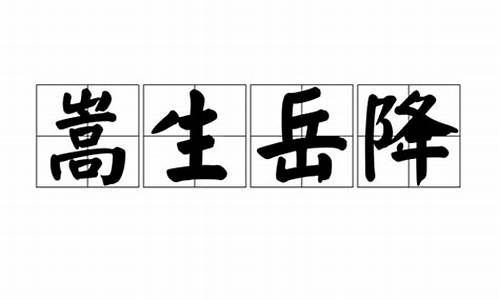 嵩生岳降